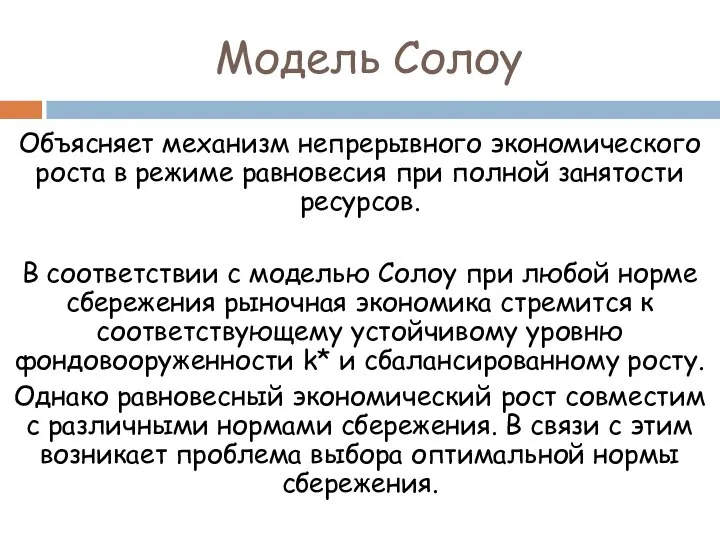 Модель Солоу

Объясняет механизм непрерывного экономического роста в режиме равновесия при полной занятости ресурсов.

В соответствии с моделью Солоу при любой норме сбережения рыночная экономика стремится к соответствующему устойчивому уровню фондовооруженности k* и сбалансированному росту.

Однако равновесный экономический рост совместим с различными нормами сбережения. В связи с этим возникает проблема выбора оптимальной нормы сбережения.